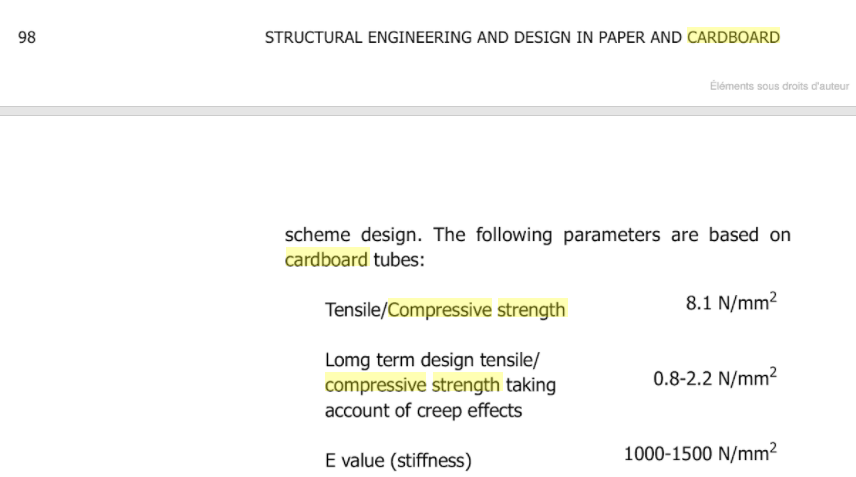 98 STRUCTURAL ENGINEERING AND DESIGN IN PAPER AND CARDBOARD

Éléments sous droits d'auteur

scheme design. The following parameters are based on cardboard tubes:

| | |
|---|---|
| Tensile/Compressive strength | 8.1 N/mm$^2$ |
| Lomg term design tensile/ compressive strength taking account of creep effects | 0.8-2.2 N/mm$^2$ |
| E value (stiffness) | 1000-1500 N/mm$^2$ |